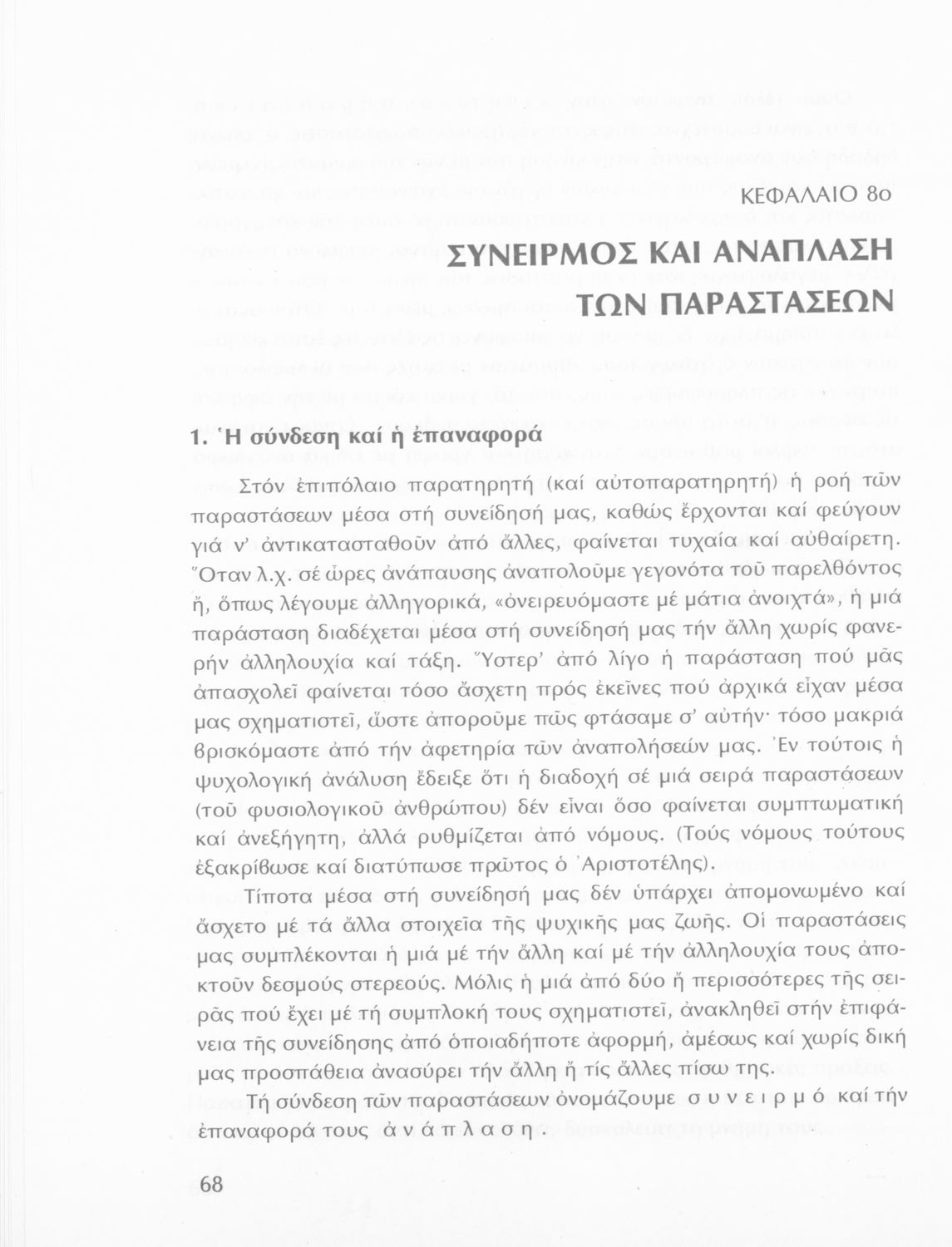 ΚΕΦΑΛΑΙΟ 8ο

ΣΥΝΕΙΡΜΟΣ ΚΑΙ ΑΝΑΠΛΑΣΗ ΤΩΝ ΠΑΡΑΣΤΑΣΕΩΝ

1. Ἡ σύνδεση καί ἡ ἐπαναφορά

Στόν ἐπιπόλαιο παρατηρητή (καί αὐτοπαρατηρητή) ἡ ροή τῶν παραστάσεων μέσα στή συνείδησή μας, καθώς ἔρχονται καί φεύγουν γιά ν' ἀντικατασταθοῦν ἀπό ἄλλες, φαίνεται τυχαία καί αὐθαίρετη. Ὅταν λ.χ. σέ ὧρες ἀνάπαυσης ἀναπολοῦμε γεγονότα τοῦ παρελθόντος ἤ, ὅπως λέγουμε ἀλληγορικά, «ὀνειρευόμαστε μέ μάτια ἀνοιχτά», ἡ μιά παράσταση διαδέχεται μέσα στή συνείδησή μας τήν ἄλλη χωρίς φανερήν ἀλληλουχία καί τάξη. Ὕστερ' ἀπό λίγο ἡ παράσταση πού μᾶς ἀπασχολεῖ φαίνεται τόσο ἄσχετη πρός ἐκεῖνες πού ἀρχικά εἶχαν μέσα μας σχηματιστεῖ, ὥστε ἀποροῦμε πῶς φτάσαμε σ' αὐτήν· τόσο μακριά βρισκόμαστε ἀπό τήν ἀφετηρία τῶν ἀναπολήσεών μας. Ἐν τούτοις ἡ ψυχολογική ἀνάλυση ἔδειξε ὅτι ἡ διαδοχή σέ μιά σειρά παραστάσεων (τοῦ φυσιολογικοῦ ἀνθρώπου) δέν εἶναι ὅσο φαίνεται συμπτωματική καί ἀνεξήγητη, ἀλλά ρυθμίζεται ἀπό νόμους. (Τούς νόμους τούτους ἐξακρίβωσε καί διατύπωσε πρῶτος ὁ Ἀριστοτέλης).

Τίποτα μέσα στή συνείδησή μας δέν ὑπάρχει ἀπομονωμένο καί ἄσχετο μέ τά ἄλλα στοιχεῖα τῆς ψυχικῆς μας ζωῆς. Οἱ παραστάσεις μας συμπλέκονται ἡ μιά μέ τήν ἄλλη καί μέ τήν ἀλληλουχία τους ἀποκτοῦν δεσμούς στερεούς. Μόλις ἡ μιά ἀπό δύο ἤ περισσότερες τῆς σειρᾶς πού ἔχει μέ τή συμπλοκή τους σχηματιστεῖ, ἀνακληθεῖ στήν ἐπιφάνεια τῆς συνείδησης ἀπό ὁποιαδήποτε ἀφορμή, ἀμέσως καί χωρίς δική μας προσπάθεια ἀνασύρει τήν ἄλλη ἤ τίς ἄλλες πίσω της.

Τή σύνδεση τῶν παραστάσεων ὀνομάζουμε συνειρμό καί τήν ἐπαναφορά τους ἀνάπλαση.

68